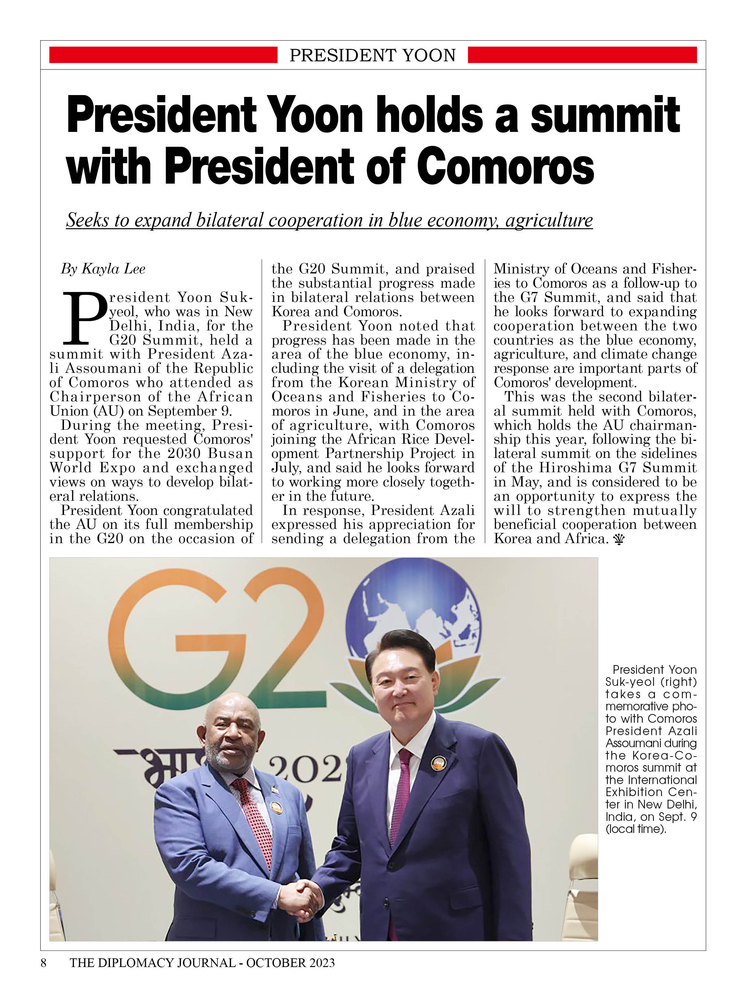 PRESIDENT YOON

President Yoon holds a summit with President of Comoros

Seeks to expand bilateral cooperation in blue economy, agriculture

By Kayla Lee

President Yoon Suk-yeol, who was in New Delhi, India, for the G20 Summit, held a summit with President Azali Assoumani of the Republic of Comoros who attended as Chairperson of the African Union (AU) on September 9.

During the meeting, President Yoon requested Comoros' support for the 2030 Busan World Expo and exchanged views on ways to develop bilateral relations.

President Yoon congratulated the AU on its full membership in the G20 on the occasion of the G20 Summit, and praised the substantial progress made in bilateral relations between Korea and Comoros.

President Yoon noted that progress has been made in the area of the blue economy, including the visit of a delegation from the Korean Ministry of Oceans and Fisheries to Comoros in June, and in the area of agriculture, with Comoros joining the African Rice Development Partnership Project in July, and said he looks forward to working more closely together in the future.

In response, President Azali expressed his appreciation for sending a delegation from the Ministry of Oceans and Fisheries to Comoros as a follow-up to the G7 Summit, and said that he looks forward to expanding cooperation between the two countries as the blue economy, agriculture, and climate change response are important parts of Comoros' development.

This was the second bilateral summit held with Comoros, which holds the AU chairmanship this year, following the bilateral summit on the sidelines of the Hiroshima G7 Summit in May, and is considered to be an opportunity to express the will to strengthen mutually beneficial cooperation between Korea and Africa.

G20 202

President Yoon Suk-yeol (right) takes a commemorative photo with Comoros President Azali Assoumani during the Korea-Comoros summit at the International Exhibition Center in New Delhi, India, on Sept. 9 (local time).

8 THE DIPLOMACY JOURNAL - OCTOBER 2023